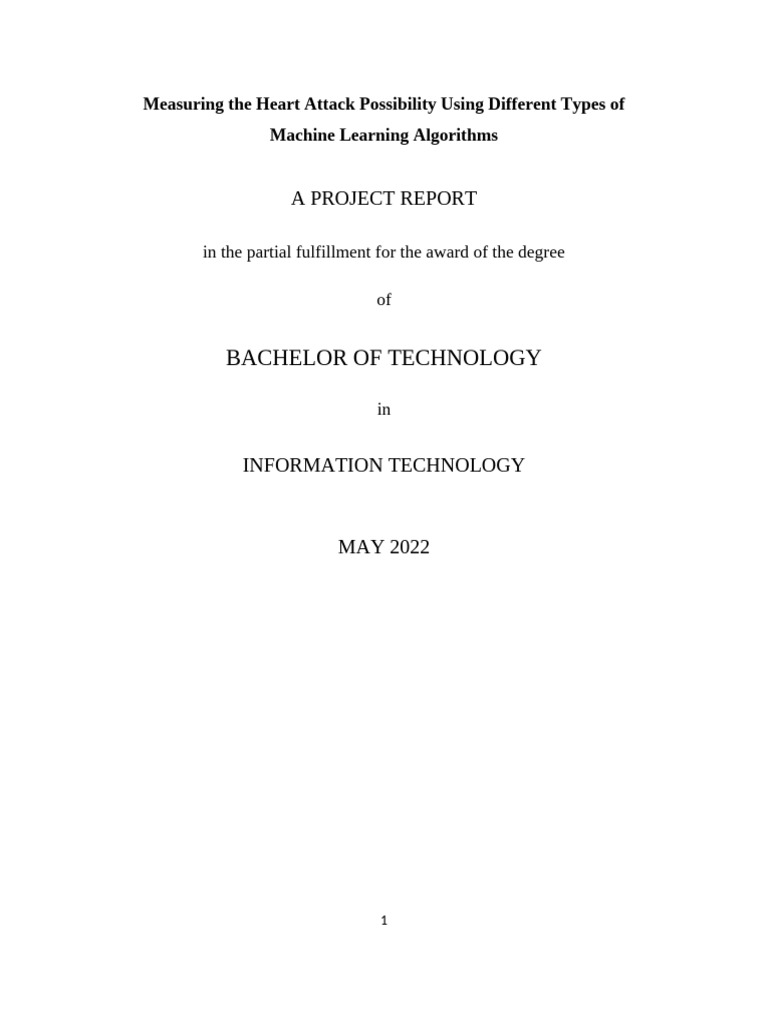 Measuring the Heart Attack Possibility Using Different Types of Machine Learning Algorithms

A PROJECT REPORT

in the partial fulfillment for the award of the degree

of

BACHELOR OF TECHNOLOGY

in

INFORMATION TECHNOLOGY

MAY 2022

1